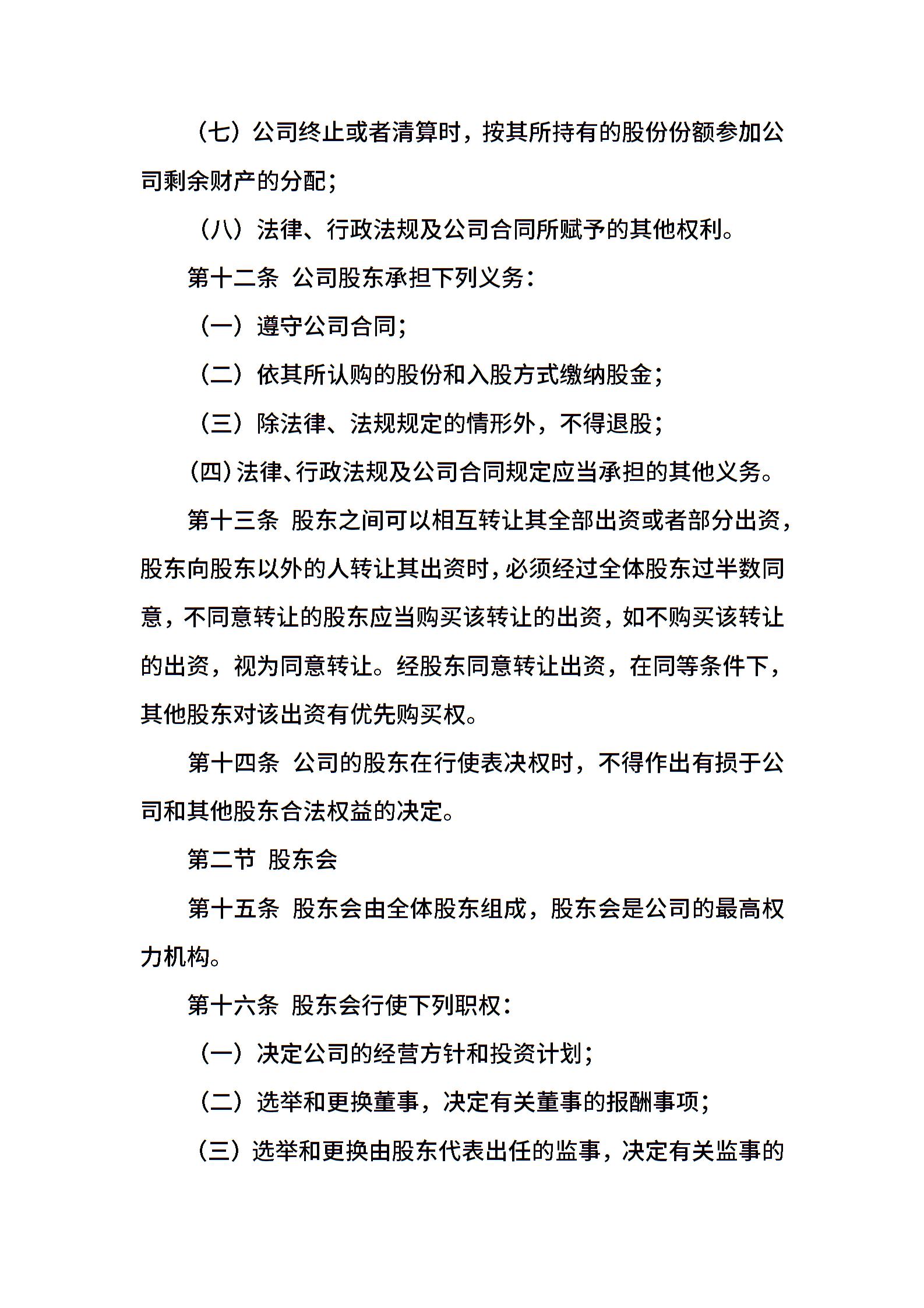 （七）公司终止或者清算时，按其所持有的股份份额参加公司剩余财产的分配；

（八）法律、行政法规及公司合同所赋予的其他权利。

第十二条 公司股东承担下列义务：

（一）遵守公司合同；

（二）依其所认购的股份和入股方式缴纳股金；

（三）除法律、法规规定的情形外，不得退股；

（四）法律、行政法规及公司合同规定应当承担的其他义务。

第十三条 股东之间可以相互转让其全部出资或者部分出资，股东向股东以外的人转让其出资时，必须经过全体股东过半数同意，不同意转让的股东应当购买该转让的出资，如不购买该转让的出资，视为同意转让。经股东同意转让出资，在同等条件下，其他股东对该出资有优先购买权。

第十四条 公司的股东在行使表决权时，不得作出有损于公司和其他股东合法权益的决定。

第二节 股东会

第十五条 股东会由全体股东组成，股东会是公司的最高权力机构。

第十六条 股东会行使下列职权：

（一）决定公司的经营方针和投资计划；

（二）选举和更换董事，决定有关董事的报酬事项；

（三）选举和更换由股东代表出任的监事，决定有关监事的